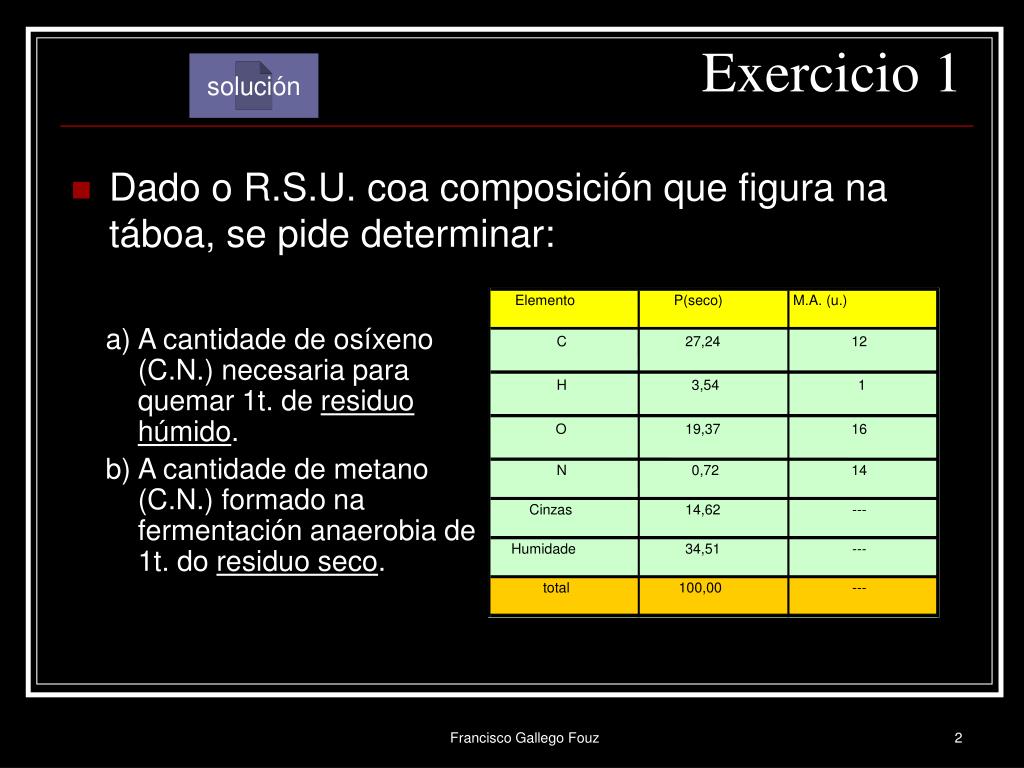 solución

Exercicio 1

Dado o R.S.U. coa composición que figura na táboa, se pide determinar:

a) A cantidade de osíxeno (C.N.) necesaria para quemar 1t. de residuo húmido.

b) A cantidade de metano (C.N.) formado na fermentación anaerobia de 1t. do residuo seco.

| Elemento | P(seco) | M.A. (u.) |
|---|---|---|
| C | 27,24 | 12 |
| H | 3,54 | 1 |
| O | 19,37 | 16 |
| N | 0,72 | 14 |
| Cinzas | 14,62 | --- |
| Humidade | 34,51 | --- |
| total | 100,00 | --- |

Francisco Gallego Fouz

2